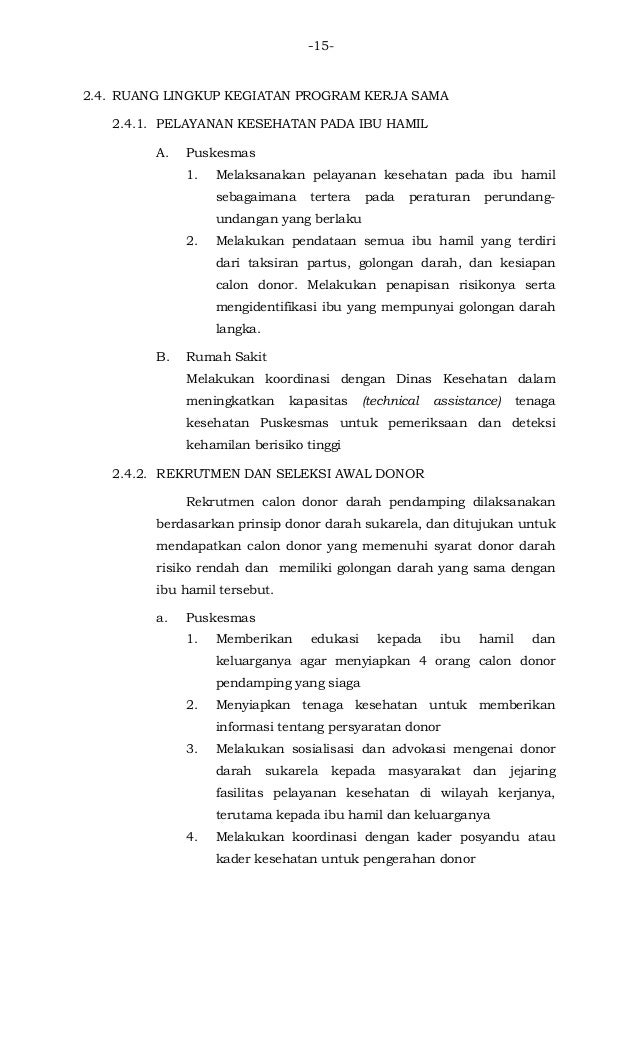 -15-

2.4. RUANG LINGKUP KEGIATAN PROGRAM KERJA SAMA

2.4.1. PELAYANAN KESEHATAN PADA IBU HAMIL

A. Puskesmas

1. Melaksanakan pelayanan kesehatan pada ibu hamil sebagaimana tertera pada peraturan perundang-undangan yang berlaku

2. Melakukan pendataan semua ibu hamil yang terdiri dari taksiran partus, golongan darah, dan kesiapan calon donor. Melakukan penapisan risikonya serta mengidentifikasi ibu yang mempunyai golongan darah langka.

B. Rumah Sakit

Melakukan koordinasi dengan Dinas Kesehatan dalam meningkatkan kapasitas (technical assistance) tenaga kesehatan Puskesmas untuk pemeriksaan dan deteksi kehamilan berisiko tinggi

2.4.2. REKRUTMEN DAN SELEKSI AWAL DONOR

Rekrutmen calon donor darah pendamping dilaksanakan berdasarkan prinsip donor darah sukarela, dan ditujukan untuk mendapatkan calon donor yang memenuhi syarat donor darah risiko rendah dan memiliki golongan darah yang sama dengan ibu hamil tersebut.

a. Puskesmas

1. Memberikan edukasi kepada ibu hamil dan keluarganya agar menyiapkan 4 orang calon donor pendamping yang siaga

2. Menyiapkan tenaga kesehatan untuk memberikan informasi tentang persyaratan donor

3. Melakukan sosialisasi dan advokasi mengenai donor darah sukarela kepada masyarakat dan jejaring fasilitas pelayanan kesehatan di wilayah kerjanya, terutama kepada ibu hamil dan keluarganya

4. Melakukan koordinasi dengan kader posyandu atau kader kesehatan untuk pengerahan donor